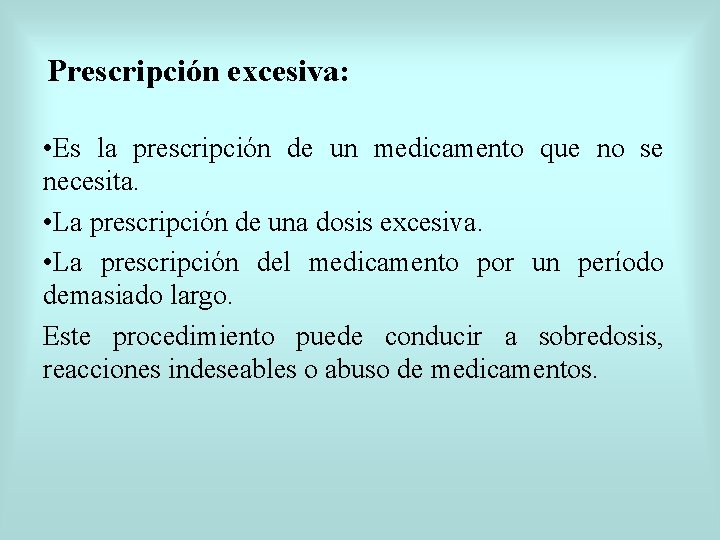 Prescripción excesiva:

•Es la prescripción de un medicamento que no se necesita.

•La prescripción de una dosis excesiva.

•La prescripción del medicamento por un período demasiado largo.

Este procedimiento puede conducir a sobredosis, reacciones indeseables o abuso de medicamentos.